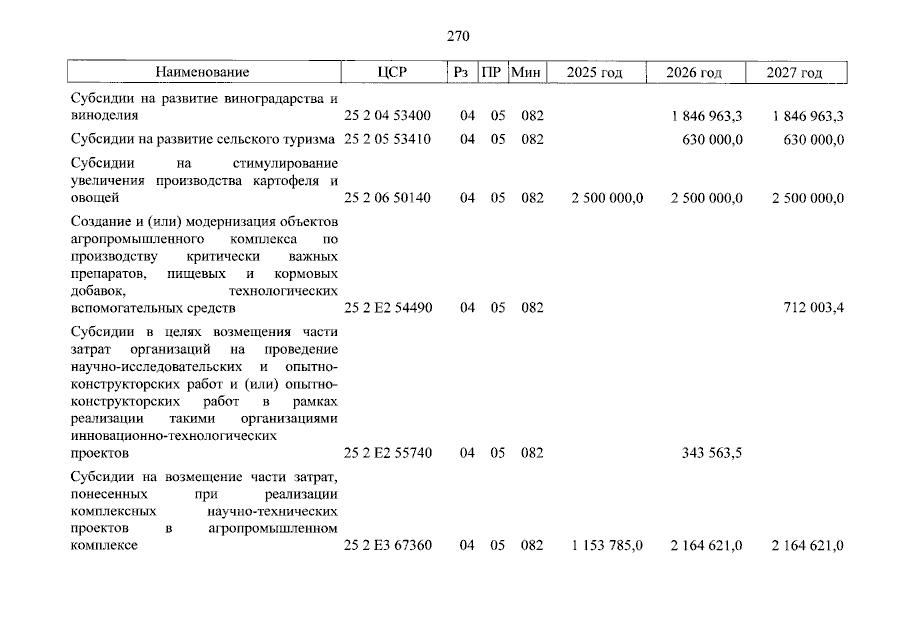 270

| Наименование | ЦСР | Рз | ПР | Мин | 2025 год | 2026 год | 2027 год |
|---|---|---|---|---|---|---|---|
| Субсидии на развитие виноградарства и виноделия | 25 2 04 53400 | 04 | 05 | 082 | | 1 846 963,3 | 1 846 963,3 |
| Субсидии на развитие сельского туризма | 25 2 05 53410 | 04 | 05 | 082 | | 630 000,0 | 630 000,0 |
| Субсидии на стимулирование увеличения производства картофеля и овощей | 25 2 06 50140 | 04 | 05 | 082 | 2 500 000,0 | 2 500 000,0 | 2 500 000,0 |
| Создание и (или) модернизация объектов агропромышленного комплекса по производству критически важных препаратов, пищевых и кормовых добавок, технологических вспомогательных средств | 25 2 E2 54490 | 04 | 05 | 082 | | | 712 003,4 |
| Субсидии в целях возмещения части затрат организаций на проведение научно-исследовательских и опытно-конструкторских работ и (или) опытно-конструкторских работ в рамках реализации такими организациями инновационно-технологических проектов | 25 2 E2 55740 | 04 | 05 | 082 | | 343 563,5 | |
| Субсидии на возмещение части затрат, понесенных при реализации комплексных научно-технических проектов в агропромышленном комплексе | 25 2 E3 67360 | 04 | 05 | 082 | 1 153 785,0 | 2 164 621,0 | 2 164 621,0 |